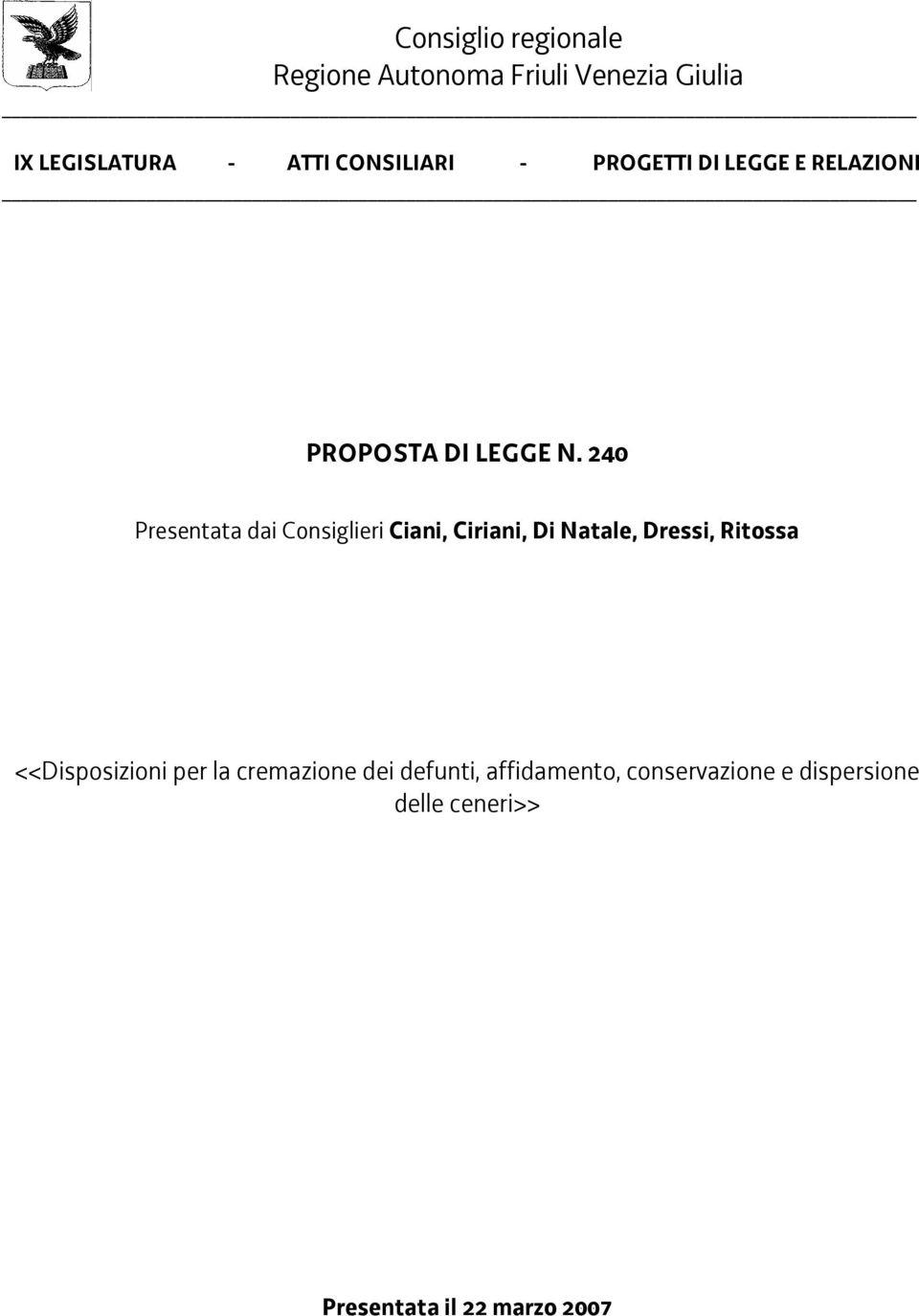 Consiglio regionale
Regione Autonoma Friuli Venezia Giulia

IX LEGISLATURA - ATTI CONSILIARI - PROGETTI DI LEGGE E RELAZIONI

PROPOSTA DI LEGGE N. 240

Presentata dai Consiglieri Ciani, Ciriani, Di Natale, Dressi, Ritossa

<<Disposizioni per la cremazione dei defunti, affidamento, conservazione e dispersione delle ceneri>>

Presentata il 22 marzo 2007